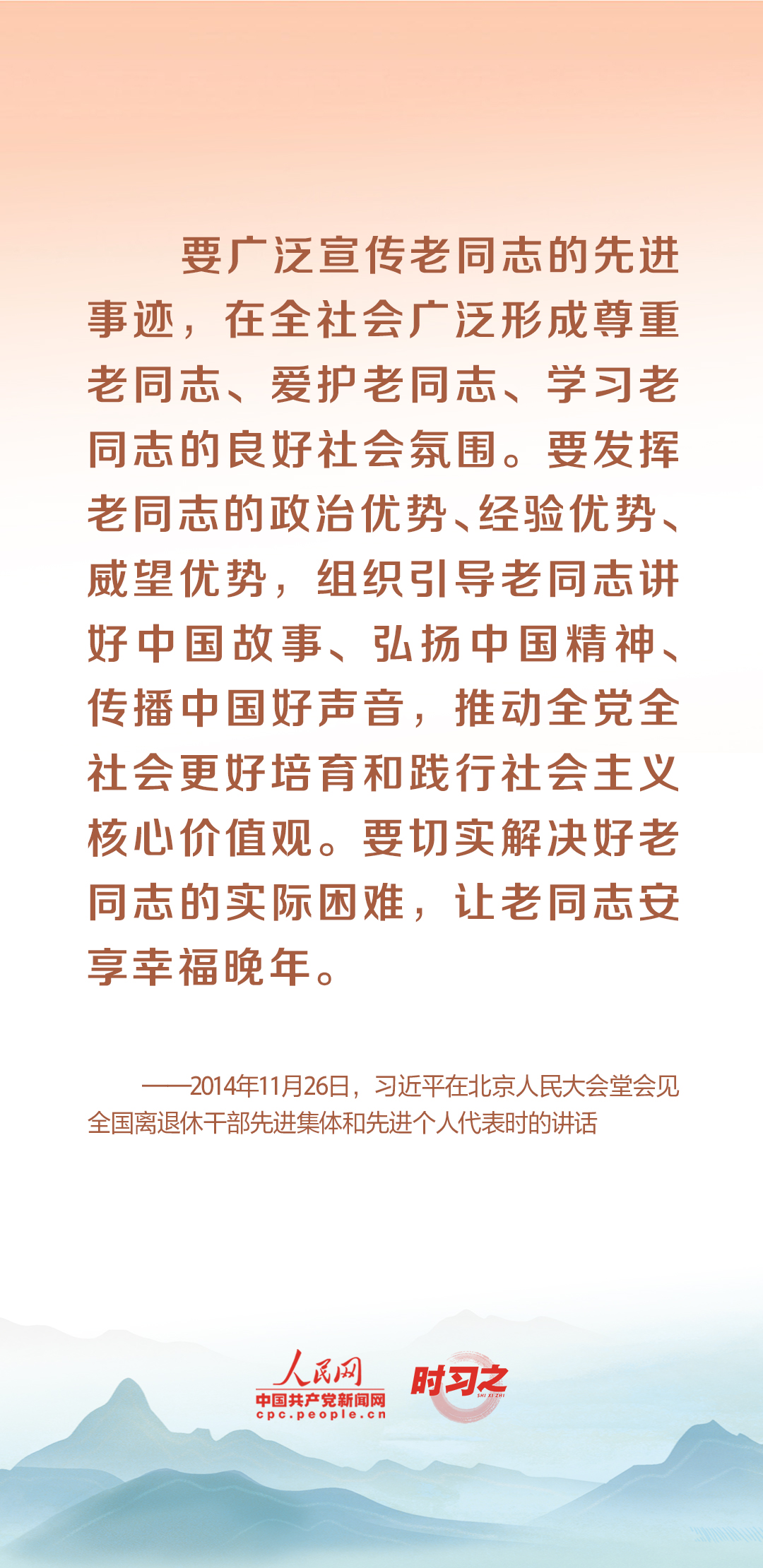 要广泛宣传老同志的先进事迹，在全社会广泛形成尊重老同志、爱护老同志、学习老同志的良好社会氛围。要发挥老同志的政治优势、经验优势、威望优势，组织引导老同志讲好中国故事、弘扬中国精神、传播中国好声音，推动全党全社会更好培育和践行社会主义核心价值观。要切实解决好老同志的实际困难，让老同志安享幸福晚年。

——2014年11月26日，习近平在北京人民大会堂会见全国离退休干部先进集体和先进个人代表时的讲话

人民网
中国共产党新闻网
cpc.people.cn
时习之
SHI XI ZHI